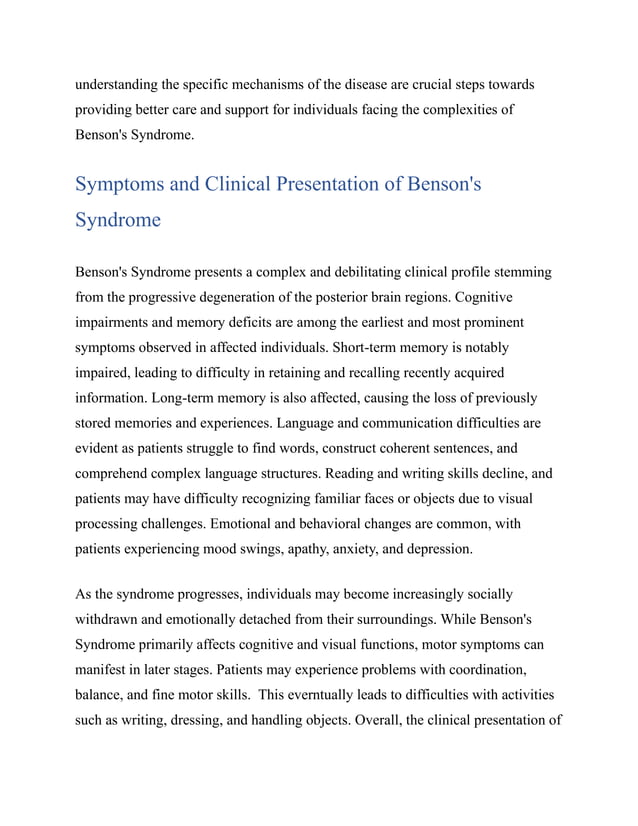 understanding the specific mechanisms of the disease are crucial steps towards providing better care and support for individuals facing the complexities of Benson's Syndrome.

Symptoms and Clinical Presentation of Benson's Syndrome

Benson's Syndrome presents a complex and debilitating clinical profile stemming from the progressive degeneration of the posterior brain regions. Cognitive impairments and memory deficits are among the earliest and most prominent symptoms observed in affected individuals. Short-term memory is notably impaired, leading to difficulty in retaining and recalling recently acquired information. Long-term memory is also affected, causing the loss of previously stored memories and experiences. Language and communication difficulties are evident as patients struggle to find words, construct coherent sentences, and comprehend complex language structures. Reading and writing skills decline, and patients may have difficulty recognizing familiar faces or objects due to visual processing challenges. Emotional and behavioral changes are common, with patients experiencing mood swings, apathy, anxiety, and depression.

As the syndrome progresses, individuals may become increasingly socially withdrawn and emotionally detached from their surroundings. While Benson's Syndrome primarily affects cognitive and visual functions, motor symptoms can manifest in later stages. Patients may experience problems with coordination, balance, and fine motor skills. This everntually leads to difficulties with activities such as writing, dressing, and handling objects. Overall, the clinical presentation of